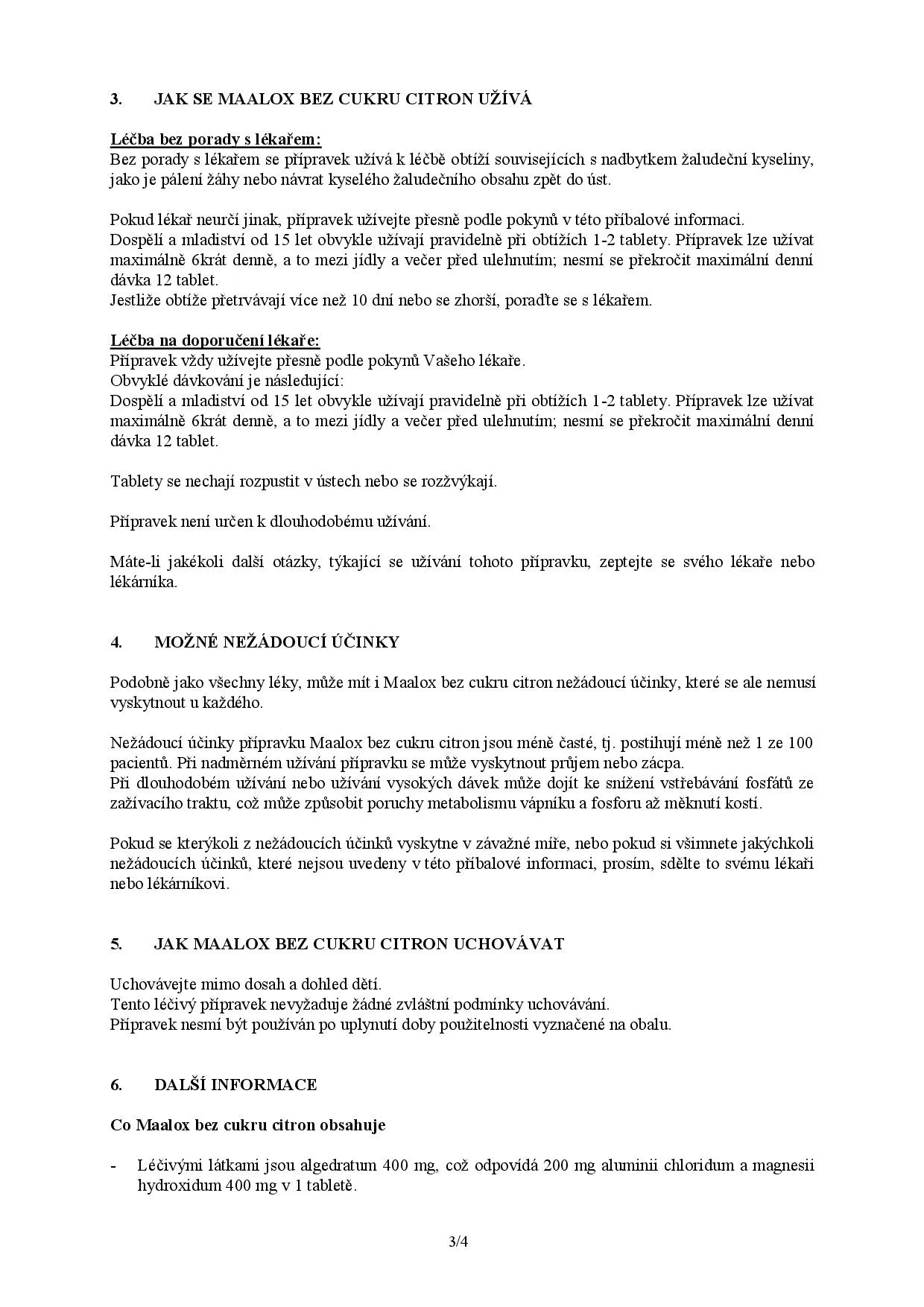 3. JAK SE MAALOX BEZ CUKRU CITRON UŽÍVÁ

Léčba bez porady s lékařem:
Bez porady s lékařem se přípravek užívá k léčbě obtíží souvisejících s nadbytkem žaludeční kyseliny, jako je pálení žáhy nebo návrat kyselého žaludečního obsahu zpět do úst.

Pokud lékař neurčí jinak, přípravek užívejte přesně podle pokynů v této příbalové informaci.
Dospělí a mladiství od 15 let obvykle užívají pravidelně při obtížích 1-2 tablety. Přípravek lze užívat maximálně 6krát denně, a to mezi jídly a večer před ulehnutím; nesmí se překročit maximální denní dávka 12 tablet.
Jestliže obtíže přetrvávají více než 10 dní nebo se zhorší, poraďte se s lékařem.

Léčba na doporučení lékaře:
Přípravek vždy užívejte přesně podle pokynů Vašeho lékaře.
Obvyklé dávkování je následující:
Dospělí a mladiství od 15 let obvykle užívají pravidelně při obtížích 1-2 tablety. Přípravek lze užívat maximálně 6krát denně, a to mezi jídly a večer před ulehnutím; nesmí se překročit maximální denní dávka 12 tablet.

Tablety se nechají rozpustit v ústech nebo se rozžvýkají.

Přípravek není určen k dlouhodobému užívání.

Máte-li jakékoli další otázky, týkající se užívání tohoto přípravku, zeptejte se svého lékaře nebo lékárníka.

4. MOŽNÉ NEŽÁDOUCÍ ÚČINKY

Podobně jako všechny léky, může mít i Maalox bez cukru citron nežádoucí účinky, které se ale nemusí vyskytnout u každého.

Nežádoucí účinky přípravku Maalox bez cukru citron jsou méně časté, tj. postihují méně než 1 ze 100 pacientů. Při nadměrném užívání přípravku se může vyskytnout průjem nebo zácpa.
Při dlouhodobém užívání nebo užívání vysokých dávek může dojít ke snížení vstřebávání fosfátů ze zažívacího traktu, což může způsobit poruchy metabolismu vápníku a fosforu až měknutí kostí.

Pokud se kterýkoli z nežádoucích účinků vyskytne v závažné míře, nebo pokud si všimnete jakýchkoli nežádoucích účinků, které nejsou uvedeny v této příbalové informaci, prosím, sdělte to svému lékaři nebo lékárníkovi.

5. JAK MAALOX BEZ CUKRU CITRON UCHOVÁVAT

Uchovávejte mimo dosah a dohled dětí.
Tento léčivý přípravek nevyžaduje žádné zvláštní podmínky uchovávání.
Přípravek nesmí být používán po uplynutí doby použitelnosti vyznačené na obalu.

6. DALŠÍ INFORMACE

Co Maalox bez cukru citron obsahuje

- Léčivými látkami jsou algedratum 400 mg, což odpovídá 200 mg aluminii chloridum a magnesii hydroxidum 400 mg v 1 tabletě.

3/4